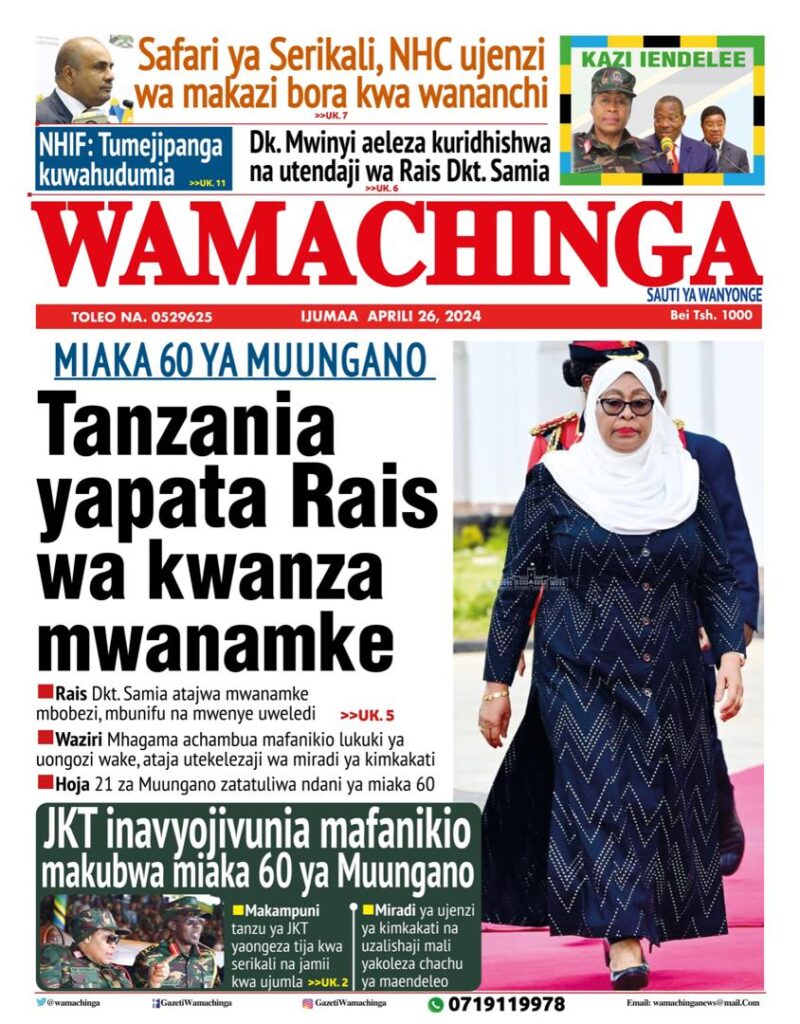 Safari ya Serikali, NHC ujenzi wa makazi bora kwa wananchi
>>UK. 7

KAZI IENDELEE

NHIF: Tumejipanga kuwahudumia >>UK. 11

Dk. Mwinyi aeleza kuridhishwa na utendaji wa Rais Dkt. Samia
>>UK. 6

WAMACHINGA
SAUTI YA WANYONGE

TOLEO NA. 0529625 IJUMAA APRILI 26, 2024 Bei Tsh. 1000

MIAKA 60 YA MUUNGANO

Tanzania yapata Rais wa kwanza mwanamke

Rais Dkt. Samia atajwa mwanamke mbobezi, mbunifu na mwenye uweledi >>UK. 5

Waziri Mhagama achambua mafanikio lukuki ya uongozi wake, ataja utekelezaji wa miradi ya kimkakati

Hoja 21 za Muungano zatatuliwa ndani ya miaka 60

JKT inavyojivunia mafanikio makubwa miaka 60 ya Muungano

Makampuni tanzu ya JKT yaongeza tija kwa serikali na jamii kwa ujumla >>UK. 2

Miradi ya ujenzi ya kimkakati na uzalishaji mali yakoleza chachu ya maendeleo

@wamachinga GazetiWamachinga GazetiWamachinga 0719119978 Email: wamachinganews@mail.Com